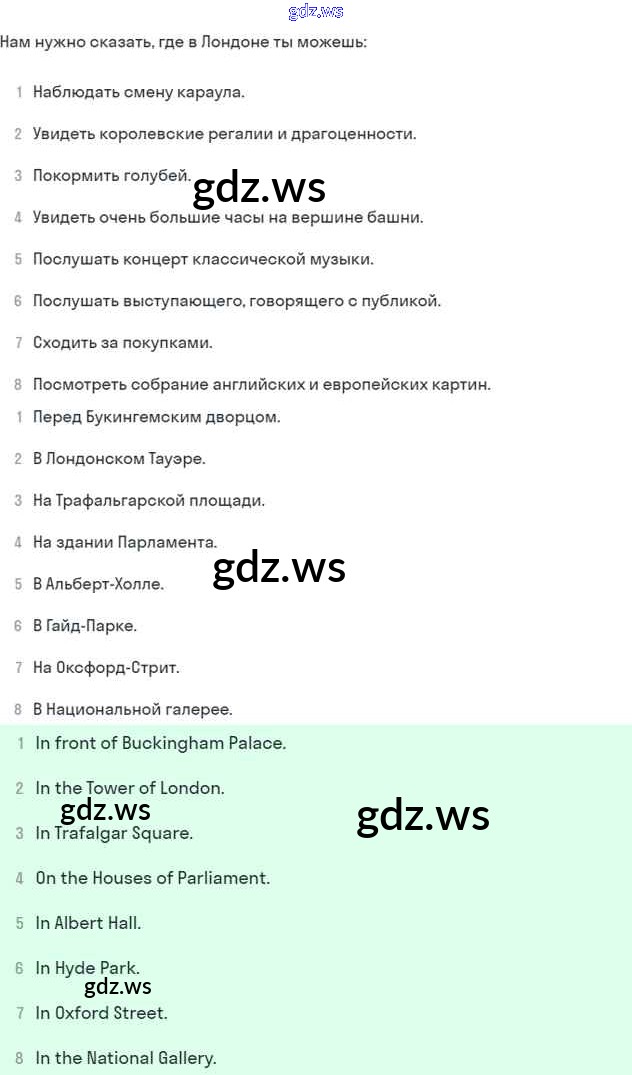 gdz.ws

Нам нужно сказать, где в Лондоне ты можешь:

1 Наблюдать смену караула.

2 Увидеть королевские регалии и драгоценности.

3 Покормить голубей.

gdz.ws

4 Увидеть очень большие часы на вершине башни.

5 Послушать концерт классической музыки.

6 Послушать выступающего, говорящего с публикой.

7 Сходить за покупками.

8 Посмотреть собрание английских и европейских картин.

1 Перед Букингемским дворцом.

2 В Лондонском Тауэре.

3 На Трафальгарской площади.

4 На здании Парламента.

gdz.ws

5 В Альберт-Холле.

6 В Гайд-Парке.

7 На Оксфорд-Стрит.

8 В Национальной галерее.

1 In front of Buckingham Palace.

2 In the Tower of London.

gdz.ws

gdz.ws

3 In Trafalgar Square.

4 On the Houses of Parliament.

5 In Albert Hall.

6 In Hyde Park.

gdz.ws

7 In Oxford Street.

8 In the National Gallery.